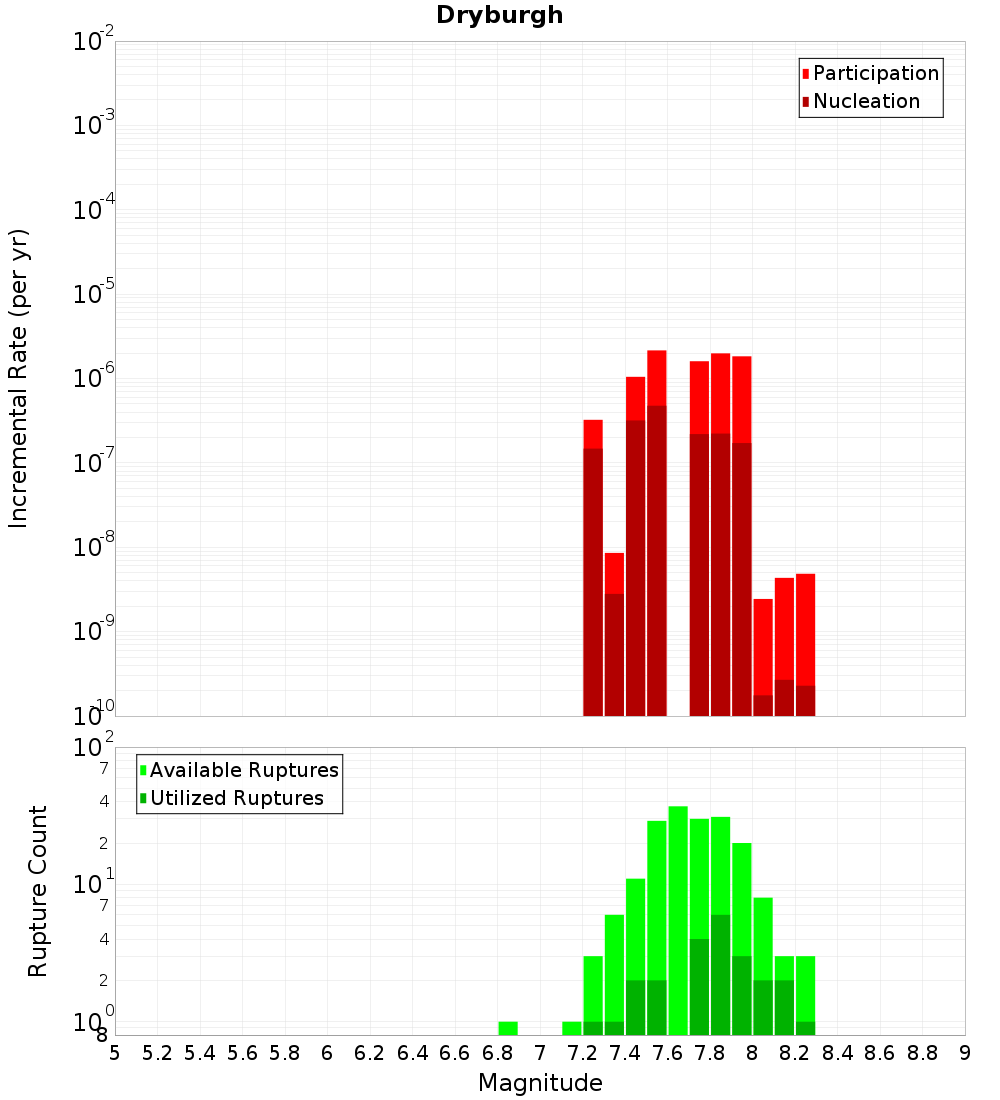 Dryburgh

Participation
Nucleation

Incremental Rate (per yr)

$10^{-2}$
$10^{-3}$
$10^{-4}$
$10^{-5}$
$10^{-6}$
$10^{-7}$
$10^{-8}$
$10^{-9}$
$10^{-10}$

Available Ruptures
Utilized Ruptures

Rupture Count

$10^{2}$
7
4
2
$10^{1}$
7
4
2
$10^{0}$
8

5 5.2 5.4 5.6 5.8 6 6.2 6.4 6.6 6.8 7 7.2 7.4 7.6 7.8 8 8.2 8.4 8.6 8.8 9

Magnitude